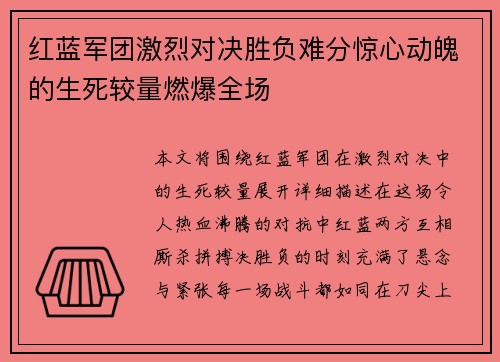 红蓝军团激烈对决胜负难分惊心动魄的生死较量燃爆全场

本文将围绕红蓝军团在激烈对决中的生死较量展开详细描述在这场令人热血沸腾的对抗中红蓝两方互相厮杀拼搏决胜负的时刻充满了悬念与紧张每一场战斗都如同在刀尖上